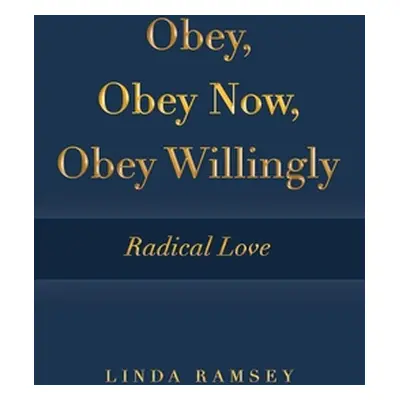 Obey,
Obey Now,
Obey Willingly

Radical Love

LINDA RAMSEY